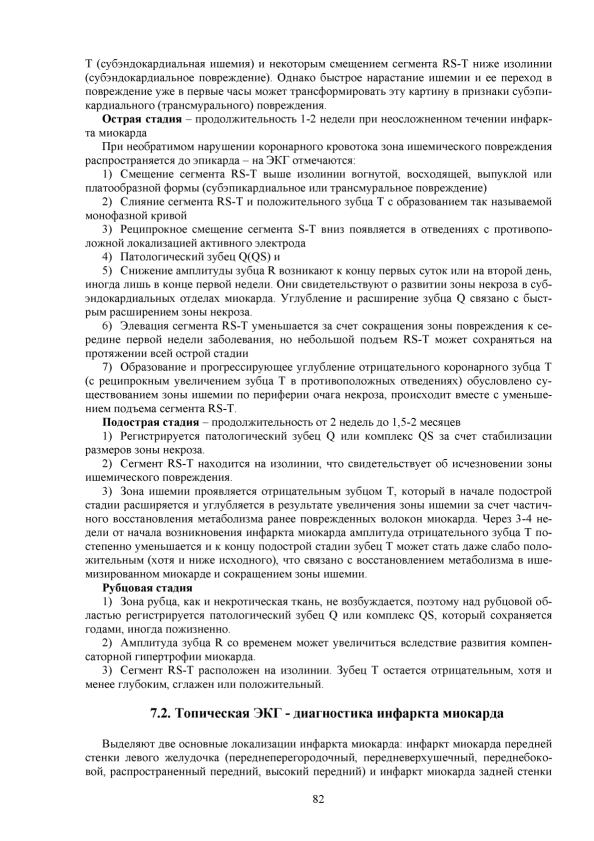 Т (субэндокардиальная ишемия) и некоторым смещением сегмента RS-T ниже изолинии (субэндокардиальное повреждение). Однако быстрое нарастание ишемии и ее переход в повреждение уже в первые часы может трансформировать эту картину в признаки субэпикардиального (трансмурального) повреждения.

**Острая стадия** – продолжительность 1-2 недели при неосложненном течении инфаркта миокарда

При необратимом нарушении коронарного кровотока зона ишемического повреждения распространяется до эпикарда – на ЭКГ отмечаются:

1) Смещение сегмента RS-T выше изолинии вогнутой, восходящей, выпуклой или платообразной формы (субэпикардиальное или трансмуральное повреждение)

2) Слияние сегмента RS-T и положительного зубца Т с образованием так называемой монофазной кривой

3) Реципрокное смещение сегмента S-T вниз появляется в отведениях с противоположной локализацией активного электрода

4) Патологический зубец Q(QS) и

5) Снижение амплитуды зубца R возникают к концу первых суток или на второй день, иногда лишь в конце первой недели. Они свидетельствуют о развитии зоны некроза в субэндокардиальных отделах миокарда. Углубление и расширение зубца Q связано с быстрым расширением зоны некроза.

6) Элевация сегмента RS-T уменьшается за счет сокращения зоны повреждения к середине первой недели заболевания, но небольшой подъем RS-T может сохраняться на протяжении всей острой стадии

7) Образование и прогрессирующее углубление отрицательного коронарного зубца Т (с реципрокным увеличением зубца Т в противоположных отведениях) обусловлено существованием зоны ишемии по периферии очага некроза, происходит вместе с уменьшением подъема сегмента RS-T.

**Подострая стадия** – продолжительность от 2 недель до 1,5-2 месяцев

1) Регистрируется патологический зубец Q или комплекс QS за счет стабилизации размеров зоны некроза.

2) Сегмент RS-T находится на изолинии, что свидетельствует об исчезновении зоны ишемического повреждения.

3) Зона ишемии проявляется отрицательным зубцом Т, который в начале подострой стадии расширяется и углубляется в результате увеличения зоны ишемии за счет частичного восстановления метаболизма ранее поврежденных волокон миокарда. Через 3-4 недели от начала возникновения инфаркта миокарда амплитуда отрицательного зубца Т постепенно уменьшается и к концу подострой стадии зубец Т может стать даже слабо положительным (хотя и ниже исходного), что связано с восстановлением метаболизма в ишемизированном миокарде и сокращением зоны ишемии.

**Рубцовая стадия**

1) Зона рубца, как и некротическая ткань, не возбуждается, поэтому над рубцовой областью регистрируется патологический зубец Q или комплекс QS, который сохраняется годами, иногда пожизненно.

2) Амплитуда зубца R со временем может увеличиться вследствие развития компенсаторной гипертрофии миокарда.

3) Сегмент RS-T расположен на изолинии. Зубец Т остается отрицательным, хотя и менее глубоким, сглажен или положительный.

**7.2. Топическая ЭКГ - диагностика инфаркта миокарда**

Выделяют две основные локализации инфаркта миокарда: инфаркт миокарда передней стенки левого желудочка (переднеперегородочный, передневерхушечный, переднебоковой, распространенный передний, высокий передний) и инфаркт миокарда задней стенки

82